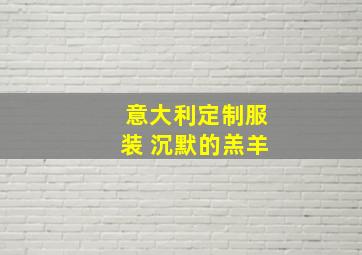 意大利定制服装 沉默的羔羊